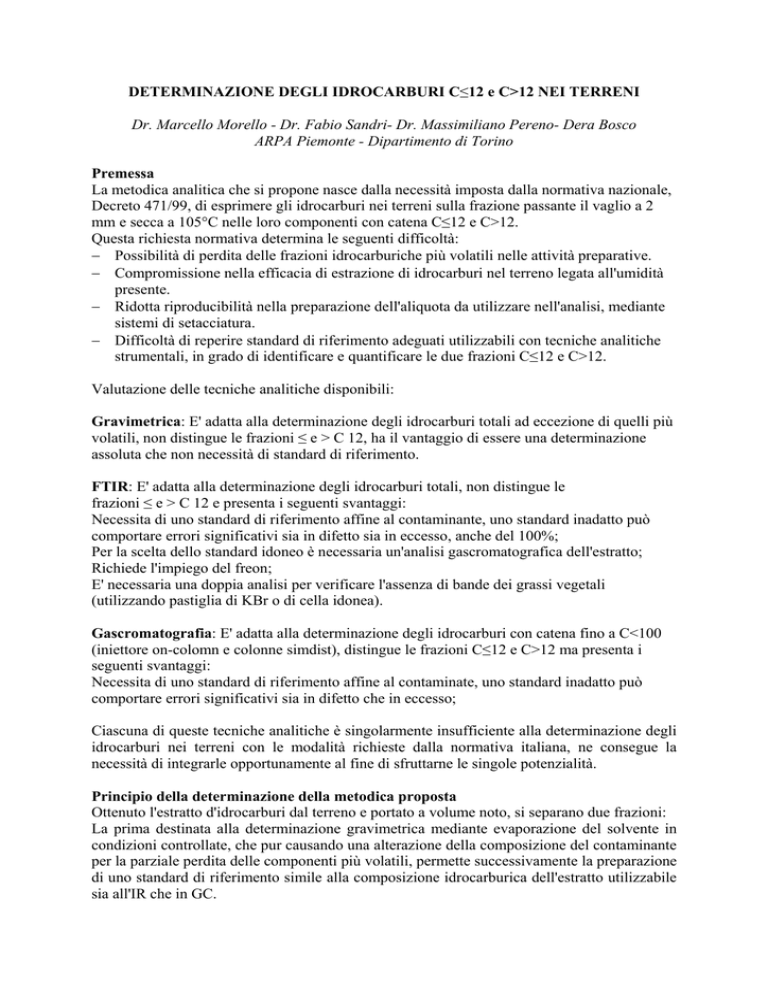 DETERMINAZIONE DEGLI IDROCARBURI C≤12 e C>12 NEI TERRENI

Dr. Marcello Morello - Dr. Fabio Sandri- Dr. Massimiliano Pereno- Dera Bosco
ARPA Piemonte - Dipartimento di Torino

Premessa
La metodica analitica che si propone nasce dalla necessità imposta dalla normativa nazionale, Decreto 471/99, di esprimere gli idrocarburi nei terreni sulla frazione passante il vaglio a 2 mm e secca a 105°C nelle loro componenti con catena C≤12 e C>12.
Questa richiesta normativa determina le seguenti difficoltà:
– Possibilità di perdita delle frazioni idrocarburiche più volatili nelle attività preparative.
– Compromissione nella efficacia di estrazione di idrocarburi nel terreno legata all'umidità presente.
– Ridotta riproducibilità nella preparazione dell'aliquota da utilizzare nell'analisi, mediante sistemi di setacciatura.
– Difficoltà di reperire standard di riferimento adeguati utilizzabili con tecniche analitiche strumentali, in grado di identificare e quantificare le due frazioni C≤12 e C>12.

Valutazione delle tecniche analitiche disponibili:

Gravimetrica: E' adatta alla determinazione degli idrocarburi totali ad eccezione di quelli più volatili, non distingue le frazioni ≤ e > C 12, ha il vantaggio di essere una determinazione assoluta che non necessità di standard di riferimento.

FTIR: E' adatta alla determinazione degli idrocarburi totali, non distingue le frazioni ≤ e > C 12 e presenta i seguenti svantaggi:
Necessita di uno standard di riferimento affine al contaminante, uno standard inadatto può comportare errori significativi sia in difetto sia in eccesso, anche del 100%;
Per la scelta dello standard idoneo è necessaria un'analisi gascromatografica dell'estratto;
Richiede l'impiego del freon;
E' necessaria una doppia analisi per verificare l'assenza di bande dei grassi vegetali (utilizzando pastiglia di KBr o di cella idonea).

Gascromatografia: E' adatta alla determinazione degli idrocarburi con catena fino a C<100 (iniettore on-colomn e colonne simdist), distingue le frazioni C≤12 e C>12 ma presenta i seguenti svantaggi:
Necessita di uno standard di riferimento affine al contaminate, uno standard inadatto può comportare errori significativi sia in difetto che in eccesso;

Ciascuna di queste tecniche analitiche è singolarmente insufficiente alla determinazione degli idrocarburi nei terreni con le modalità richieste dalla normativa italiana, ne consegue la necessità di integrarle opportunamente al fine di sfruttarne le singole potenzialità.

Principio della determinazione della metodica proposta
Ottenuto l'estratto d'idrocarburi dal terreno e portato a volume noto, si separano due frazioni:
La prima destinata alla determinazione gravimetrica mediante evaporazione del solvente in condizioni controllate, che pur causando una alterazione della composizione del contaminante per la parziale perdita delle componenti più volatili, permette successivamente la preparazione di uno standard di riferimento simile alla composizione idrocarburica dell'estratto utilizzabile sia all'IR che in GC.